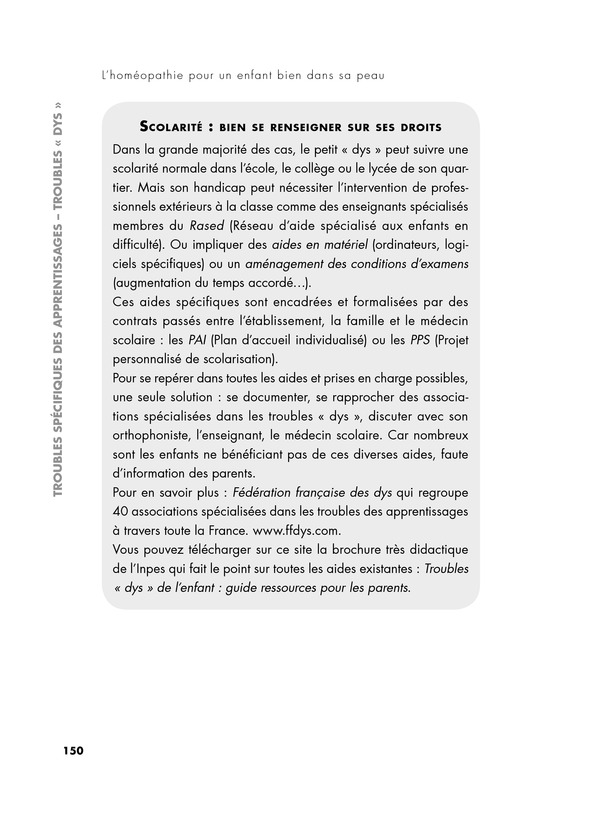 L'homéopathie pour un enfant bien dans sa peau

TROUBLES SPÉCIFIQUES DES APPRENTISSAGES – TROUBLES « DYS »

SCOLARITÉ : BIEN SE RENSEIGNER SUR SES DROITS

Dans la grande majorité des cas, le petit « dys » peut suivre une scolarité normale dans l'école, le collège ou le lycée de son quartier. Mais son handicap peut nécessiter l'intervention de professionnels extérieurs à la classe comme des enseignants spécialisés membres du Rased (Réseau d'aide spécialisé aux enfants en difficulté). Ou impliquer des aides en matériel (ordinateurs, logiciels spécifiques) ou un aménagement des conditions d'examens (augmentation du temps accordé…).

Ces aides spécifiques sont encadrées et formalisées par des contrats passés entre l'établissement, la famille et le médecin scolaire : les PAI (Plan d'accueil individualisé) ou les PPS (Projet personnalisé de scolarisation).

Pour se repérer dans toutes les aides et prises en charge possibles, une seule solution : se documenter, se rapprocher des associations spécialisées dans les troubles « dys », discuter avec son orthophoniste, l'enseignant, le médecin scolaire. Car nombreux sont les enfants ne bénéficiant pas de ces diverses aides, faute d'information des parents.

Pour en savoir plus : Fédération française des dys qui regroupe 40 associations spécialisées dans les troubles des apprentissages à travers toute la France. www.ffdys.com.

Vous pouvez télécharger sur ce site la brochure très didactique de l'Inpes qui fait le point sur toutes les aides existantes : Troubles « dys » de l'enfant : guide ressources pour les parents.

150